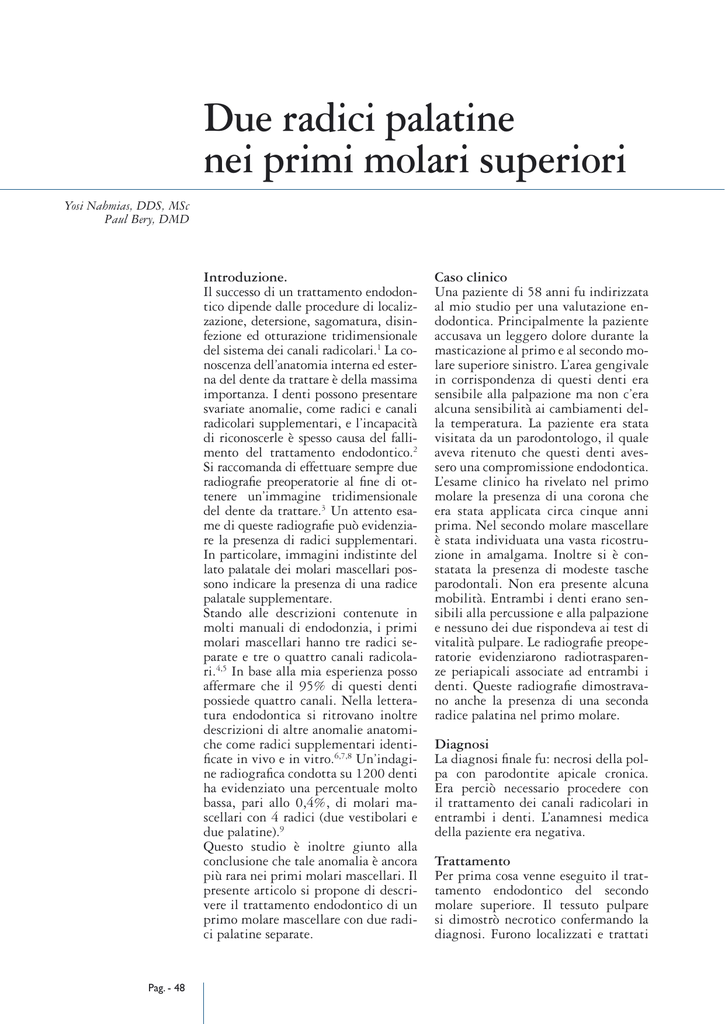 Due radici palatine nei primi molari superiori

Yosi Nahmias, DDS, MSc
Paul Bery, DMD

Introduzione.
Il successo di un trattamento endodontico dipende dalle procedure di localizzazione, detersione, sagomatura, disinfezione ed otturazione tridimensionale del sistema dei canali radicolari.$^1$ La conoscenza dell'anatomia interna ed esterna del dente da trattare è della massima importanza. I denti possono presentare svariate anomalie, come radici e canali radicolari supplementari, e l'incapacità di riconoscerle è spesso causa del fallimento del trattamento endodontico.$^2$ Si raccomanda di effettuare sempre due radiografie preoperatorie al fine di ottenere un'immagine tridimensionale del dente da trattare.$^3$ Un attento esame di queste radiografie può evidenziare la presenza di radici supplementari. In particolare, immagini indistinte del lato palatale dei molari mascellari possono indicare la presenza di una radice palatale supplementare.
Stando alle descrizioni contenute in molti manuali di endodonzia, i primi molari mascellari hanno tre radici separate e tre o quattro canali radicolari.$^{4,5}$ In base alla mia esperienza posso affermare che il 95% di questi denti possiede quattro canali. Nella letteratura endodontica si ritrovano inoltre descrizioni di altre anomalie anatomiche come radici supplementari identificate in vivo e in vitro.$^{6,7,8}$ Un'indagine radiografica condotta su 1200 denti ha evidenziato una percentuale molto bassa, pari allo 0,4%, di molari mascellari con 4 radici (due vestibolari e due palatine).$^9$
Questo studio è inoltre giunto alla conclusione che tale anomalia è ancora più rara nei primi molari mascellari. Il presente articolo si propone di descrivere il trattamento endodontico di un primo molare mascellare con due radici palatine separate.

Caso clinico
Una paziente di 58 anni fu indirizzata al mio studio per una valutazione endodontica. Principalmente la paziente accusava un leggero dolore durante la masticazione al primo e al secondo molare superiore sinistro. L'area gengivale in corrispondenza di questi denti era sensibile alla palpazione ma non c'era alcuna sensibilità ai cambiamenti della temperatura. La paziente era stata visitata da un parodontologo, il quale aveva ritenuto che questi denti avessero una compromissione endodontica. L'esame clinico ha rivelato nel primo molare la presenza di una corona che era stata applicata circa cinque anni prima. Nel secondo molare mascellare è stata individuata una vasta ricostruzione in amalgama. Inoltre si è constatata la presenza di modeste tasche parodontali. Non era presente alcuna mobilità. Entrambi i denti erano sensibili alla percussione e alla palpazione e nessuno dei due rispondeva ai test di vitalità pulpare. Le radiografie preoperatorie evidenziarono radiotrasparenze periapicali associate ad entrambi i denti. Queste radiografie dimostravano anche la presenza di una seconda radice palatina nel primo molare.

Diagnosi
La diagnosi finale fu: necrosi della polpa con parodontite apicale cronica. Era perciò necessario procedere con il trattamento dei canali radicolari in entrambi i denti. L'anamnesi medica della paziente era negativa.

Trattamento
Per prima cosa venne eseguito il trattamento endodontico del secondo molare superiore. Il tessuto pulpare si dimostrò necrotico confermando la diagnosi. Furono localizzati e trattati

Pag. - 48